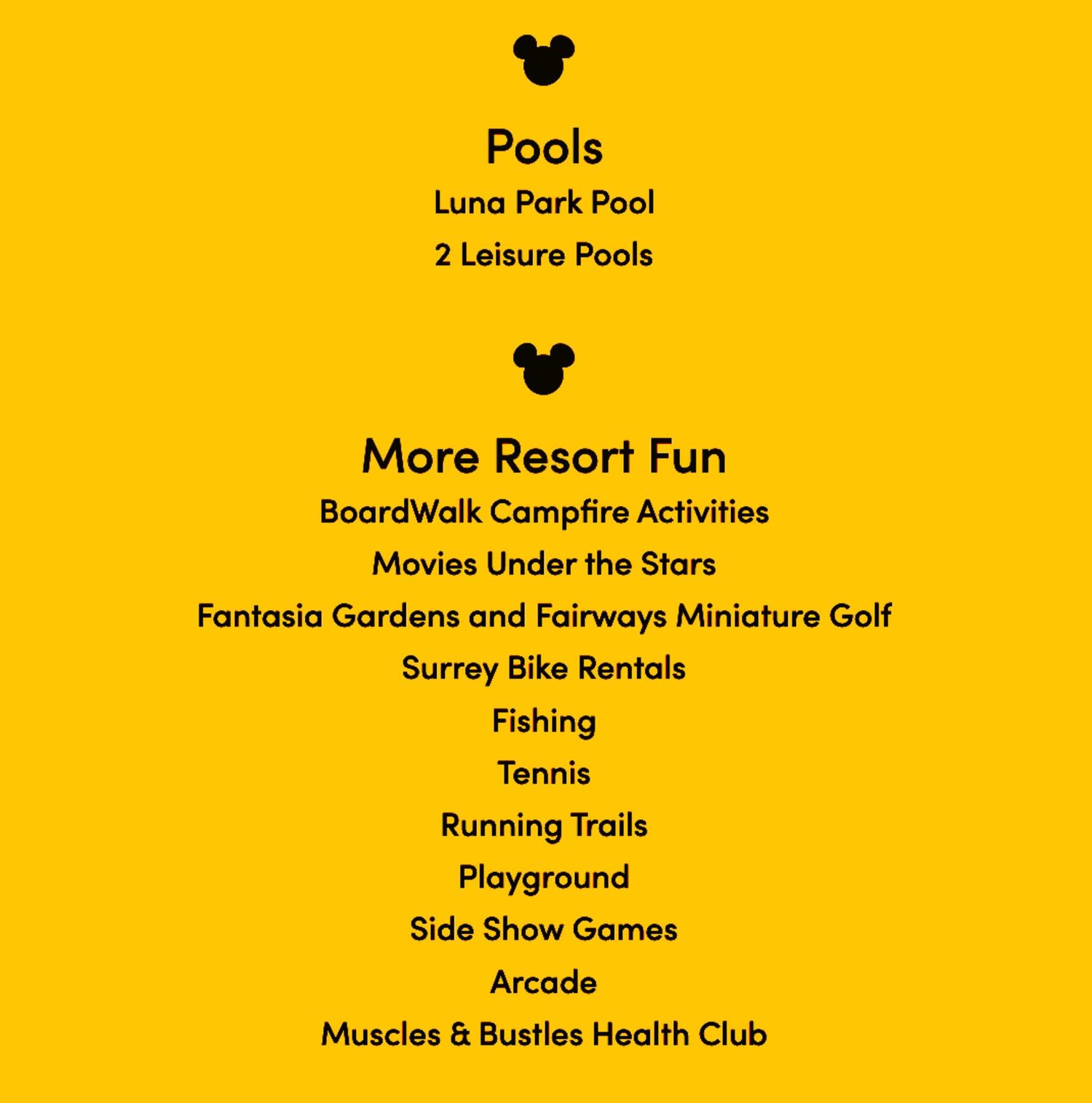 Pools

Luna Park Pool

2 Leisure Pools

More Resort Fun

BoardWalk Campfire Activities

Movies Under the Stars

Fantasia Gardens and Fairways Miniature Golf

Surrey Bike Rentals

Fishing

Tennis

Running Trails

Playground

Side Show Games

Arcade

Muscles & Bustles Health Club